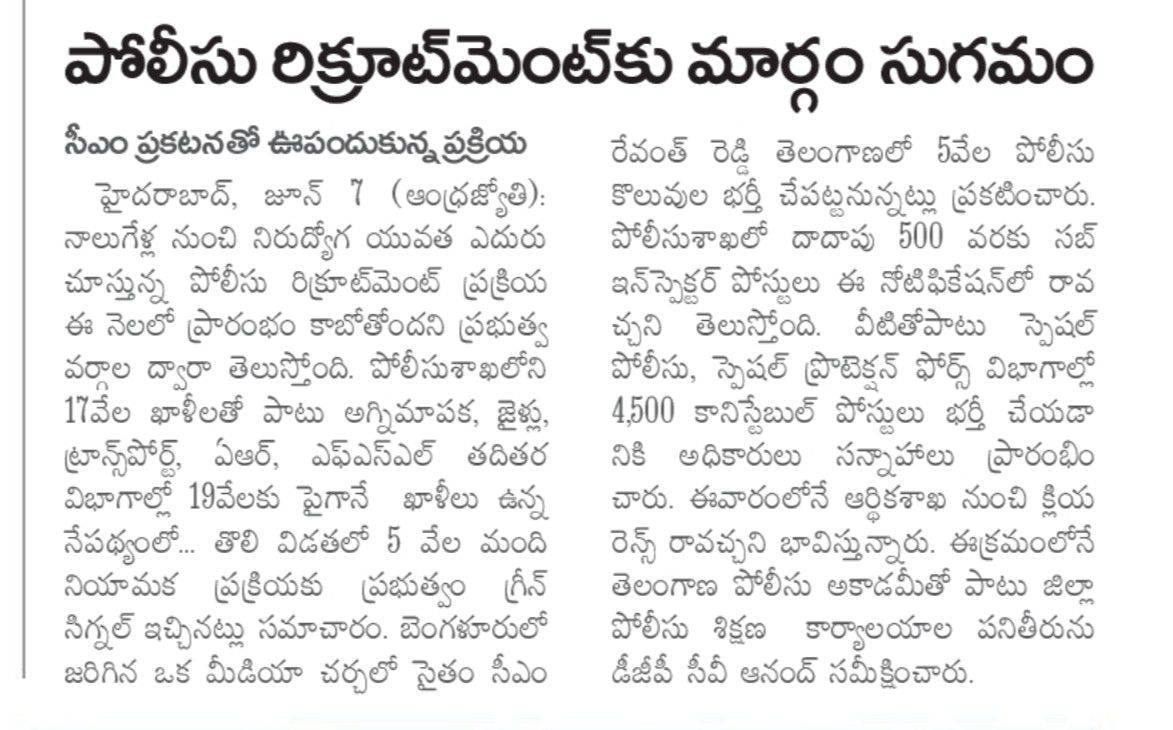 పోలీసు రిక్రూట్‌మెంట్‌కు మార్గం సుగమం

సీఎం ప్రకటనతో ఊపందుకున్న ప్రక్రియ

హైదరాబాద్, జూన్ 7 (ఆంధ్రజ్యోతి): నాలుగేళ్ల నుంచి నిరుద్యోగ యువత ఎదురు చూస్తున్న పోలీసు రిక్రూట్‌మెంట్ ప్రక్రియ ఈ నెలలో ప్రారంభం కాబోతోందని ప్రభుత్వ వర్గాల ద్వారా తెలుస్తోంది. పోలీసుశాఖలోని 17వేల ఖాళీలతో పాటు అగ్నిమాపక, జైళ్లు, ట్రాన్స్‌పోర్ట్, ఏఆర్, ఎఫ్ఎస్ఎల్ తదితర విభాగాల్లో 19వేలకు పైగానే ఖాళీలు ఉన్న నేపథ్యంలో... తొలి విడతలో 5 వేల మంది నియామక ప్రక్రియకు ప్రభుత్వం గ్రీన్ సిగ్నల్ ఇచ్చినట్లు సమాచారం. బెంగళూరులో జరిగిన ఒక మీడియా చర్చలో సైతం సీఎం రేవంత్ రెడ్డి తెలంగాణలో 5వేల పోలీసు కొలువుల భర్తీ చేపట్టనున్నట్లు ప్రకటించారు. పోలీసుశాఖలో దాదాపు 500 వరకు సబ్ ఇన్‌స్పెక్టర్ పోస్టులు ఈ నోటిఫికేషన్‌లో రావచ్చని తెలుస్తోంది. వీటితోపాటు స్పెషల్ పోలీసు, స్పెషల్ ప్రొటెక్షన్ ఫోర్స్ విభాగాల్లో 4,500 కానిస్టేబుల్ పోస్టులు భర్తీ చేయడానికి అధికారులు సన్నాహాలు ప్రారంభించారు. ఈవారంలోనే ఆర్థికశాఖ నుంచి క్లియరెన్స్ రావచ్చని భావిస్తున్నారు. ఈక్రమంలోనే తెలంగాణ పోలీసు అకాడమీతో పాటు జిల్లా పోలీసు శిక్షణ కార్యాలయాల పనితీరును డీజీపీ సీవీ ఆనంద్ సమీక్షించారు.